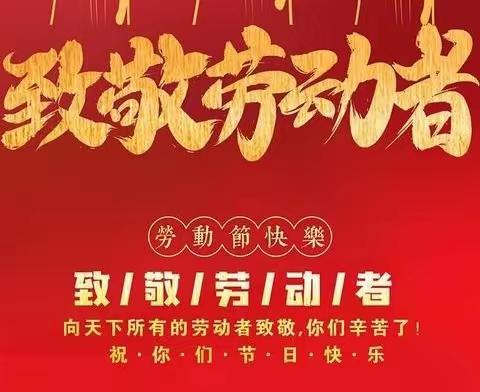 致敬劳动者

勞動節快樂

致/敬/劳/动/者

向天下所有的劳动者致敬,你们辛苦了!

祝·你·们·节·日·快·乐